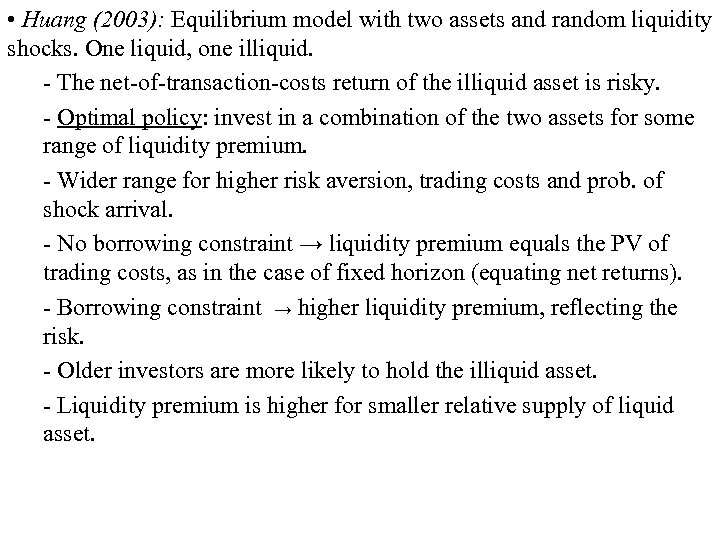 • Huang (2003): Equilibrium model with two assets and random liquidity shocks. One liquid, one illiquid.

- The net-of-transaction-costs return of the illiquid asset is risky.

- Optimal policy: invest in a combination of the two assets for some range of liquidity premium.

- Wider range for higher risk aversion, trading costs and prob. of shock arrival.

- No borrowing constraint → liquidity premium equals the PV of trading costs, as in the case of fixed horizon (equating net returns).

- Borrowing constraint → higher liquidity premium, reflecting the risk.

- Older investors are more likely to hold the illiquid asset.

- Liquidity premium is higher for smaller relative supply of liquid asset.